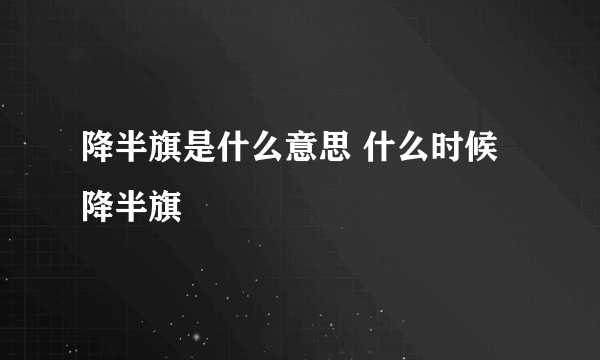 降半旗是什么意思 什么时候降半旗